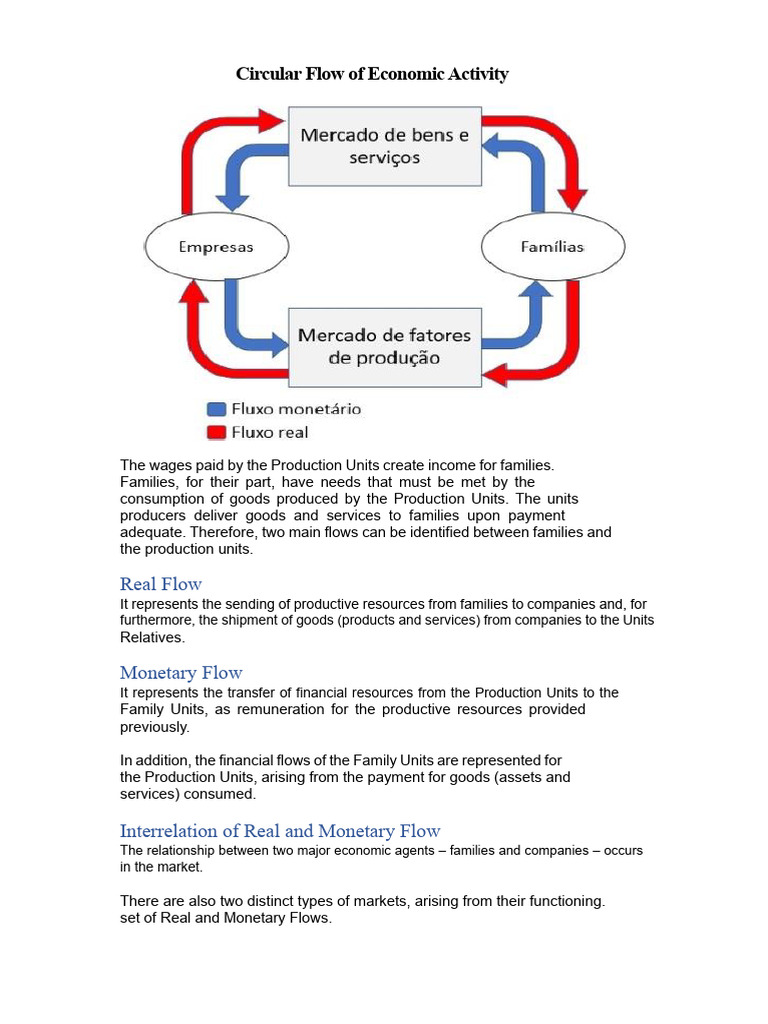 Circular Flow of Economic Activity

Mercado de bens e serviços

Empresas

Famílias

Mercado de fatores de produção

Fluxo monetário
Fluxo real

The wages paid by the Production Units create income for families. Families, for their part, have needs that must be met by the consumption of goods produced by the Production Units. The units producers deliver goods and services to families upon payment adequate. Therefore, two main flows can be identified between families and the production units.

Real Flow
It represents the sending of productive resources from families to companies and, for furthermore, the shipment of goods (products and services) from companies to the Units Relatives.

Monetary Flow
It represents the transfer of financial resources from the Production Units to the Family Units, as remuneration for the productive resources provided previously.

In addition, the financial flows of the Family Units are represented for the Production Units, arising from the payment for goods (assets and services) consumed.

Interrelation of Real and Monetary Flow
The relationship between two major economic agents – families and companies – occurs in the market.

There are also two distinct types of markets, arising from their functioning. set of Real and Monetary Flows.